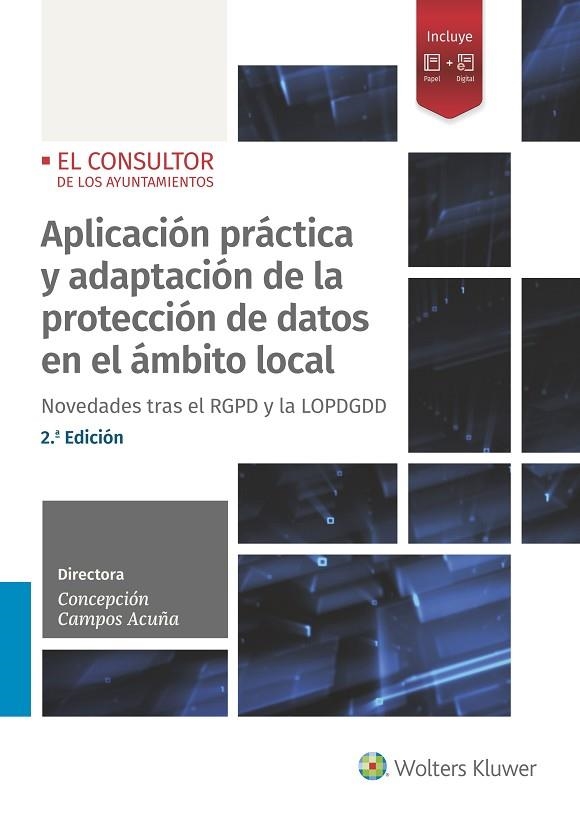 Incluye
Papel + Digital

EL CONSULTOR
DE LOS AYUNTAMIENTOS

Aplicación práctica y adaptación de la protección de datos en el ámbito local

Novedades tras el RGPD y la LOPDGDD

2.ª Edición

Directora
Concepción Campos Acuña

Wolters Kluwer